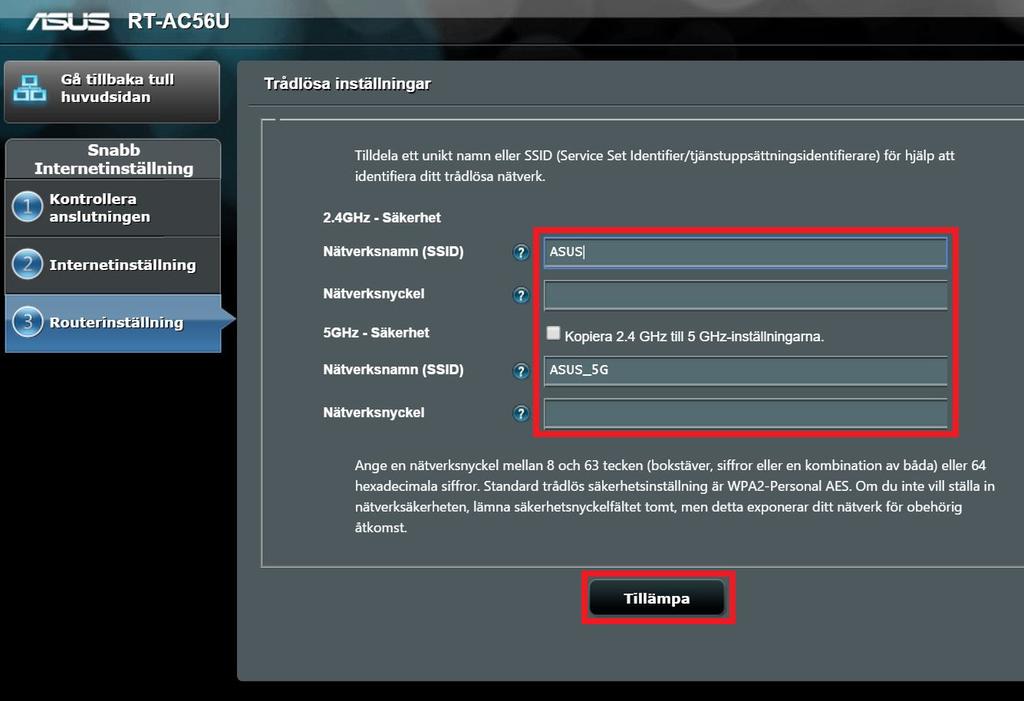 ASUS RT-AC56U

Gå tillbaka tull huvudsidan

Snabb Internetinställning

1 Kontrollera anslutningen

2 Internetinställning

3 Routerinställning

Trådlösa inställningar

Tilldela ett unikt namn eller SSID (Service Set Identifier/tjänstuppsättningsidentifierare) för hjälp att identifiera ditt trådlösa nätverk.

2.4GHz - Säkerhet

Nätverksnamn (SSID) ? ASUS

Nätverksnyckel ?

5GHz - Säkerhet

Kopiera 2.4 GHz till 5 GHz-inställningarna.

Nätverksnamn (SSID) ? ASUS_5G

Nätverksnyckel ?

Ange en nätverksnyckel mellan 8 och 63 tecken (bokstäver, siffror eller en kombination av båda) eller 64 hexadecimala siffror. Standard trådlös säkerhetsinställning är WPA2-Personal AES. Om du inte vill ställa in nätverksäkerheten, lämna säkerhetsnyckelfältet tomt, men detta exponerar ditt nätverk för obehörig åtkomst.

Tillämpa